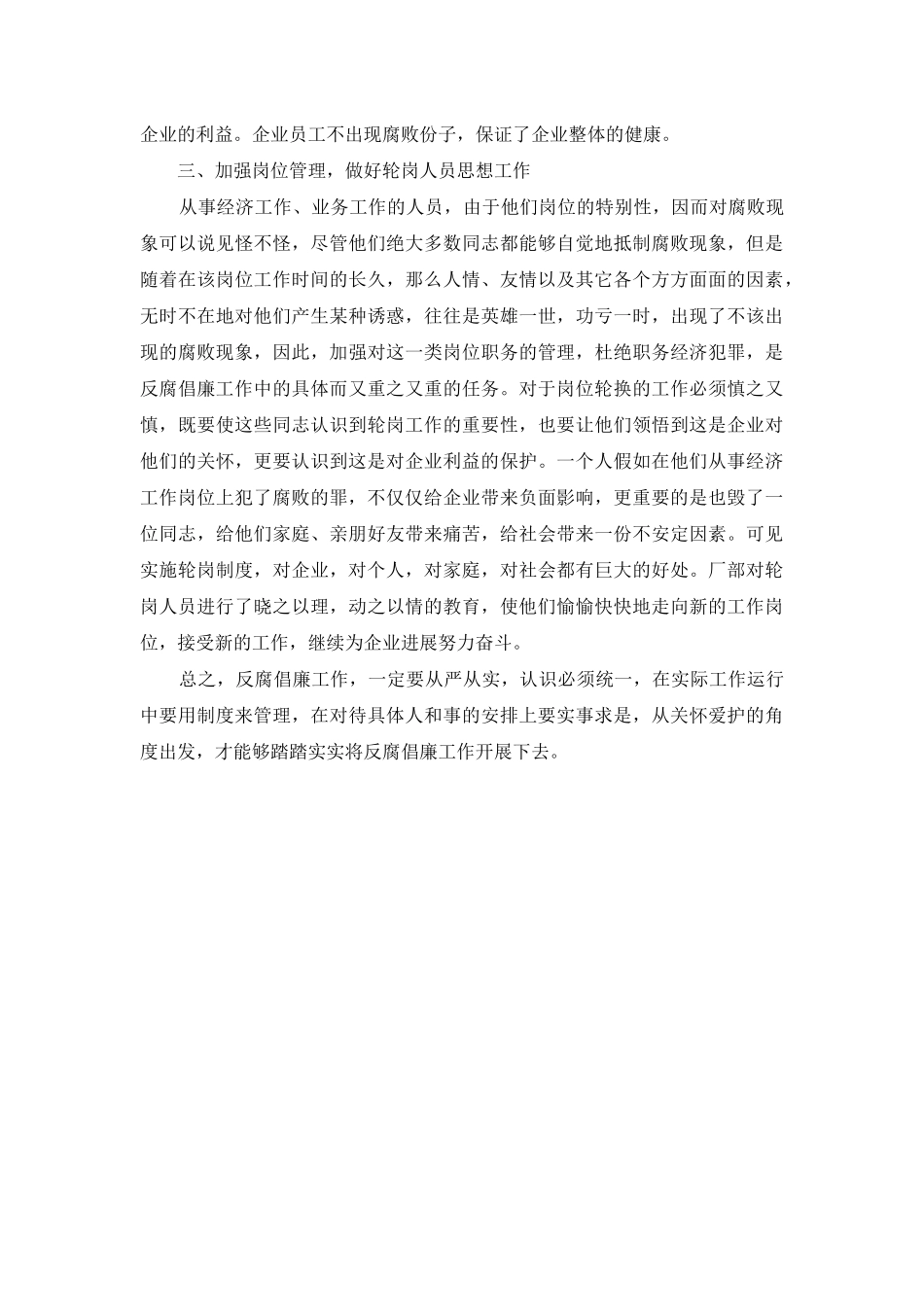 企业的利益。企业员工不出现腐败份子，保证了企业整体的健康。

三、加强岗位管理，做好轮岗人员思想工作

从事经济工作、业务工作的人员，由于他们岗位的特别性，因而对腐败现象可以说见怪不怪，尽管他们绝大多数同志都能够自觉地抵制腐败现象，但是随着在该岗位工作时间的长久，那么人情、友情以及其它各个方方面面的因素，无时不在地对他们产生某种诱惑，往往是英雄一世，功亏一时，出现了不该出现的腐败现象，因此，加强对这一类岗位职务的管理，杜绝职务经济犯罪，是反腐倡廉工作中的具体而又重之又重的任务。对于岗位轮换的工作必须慎之又慎，既要使这些同志认识到轮岗工作的重要性，也要让他们领悟到这是企业对他们的关怀，更要认识到这是对企业利益的保护。一个人假如在他们从事经济工作岗位上犯了腐败的罪，不仅仅给企业带来负面影响，更重要的是也毁了一位同志，给他们家庭、亲朋好友带来痛苦，给社会带来一份不安定因素。可见实施轮岗制度，对企业，对个人，对家庭，对社会都有巨大的好处。厂部对轮岗人员进行了晓之以理，动之以情的教育，使他们愉愉快快地走向新的工作岗位，接受新的工作，继续为企业进展努力奋斗。

总之，反腐倡廉工作，一定要从严从实，认识必须统一，在实际工作运行中要用制度来管理，在对待具体人和事的安排上要实事求是，从关怀爱护的角度出发，才能够踏踏实实将反腐倡廉工作开展下去。